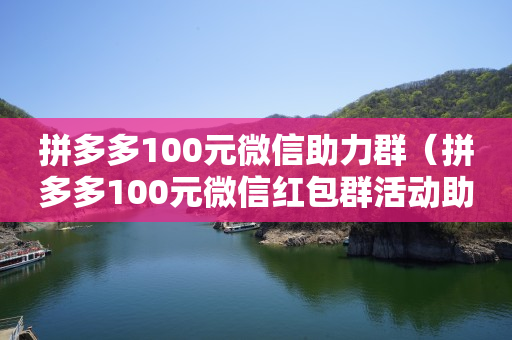 拼多多100元微信助力群（拼多多100元微信红包群活动助